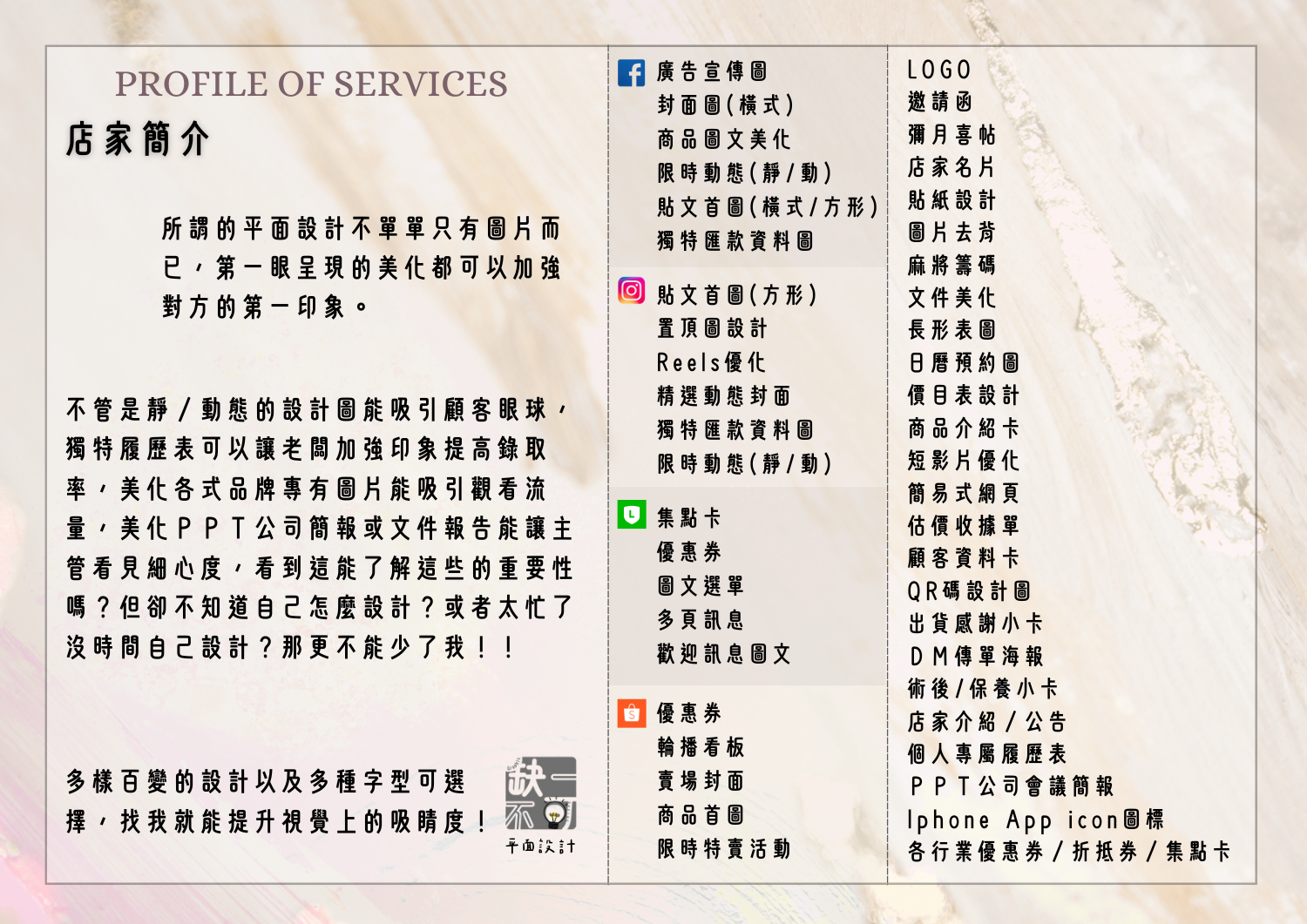 PROFILE OF SERVICES
店家簡介

所謂的平面設計不單單只有圖片而已，第一眼呈現的美化都可以加強對方的第一印象。

不管是靜/動態的設計圖能吸引顧客眼球，獨特履歷表可以讓老闆加強印象提高錄取率，美化各式品牌專有圖片能吸引觀看流量，美化PPT公司簡報或文件報告能讓主管看見細心度，看到這能了解這些的重要性嗎？但卻不知道自己怎麼設計？或者太忙了沒時間自己設計？那更不能少了我！！

多樣百變的設計以及多種字型可選擇，找我就能提升視覺上的吸睛度！

缺一不可
平面設計

廣告宣傳圖
封面圖(橫式)
商品圖文美化
限時動態(靜/動)
貼文首圖(橫式/方形)
獨特匯款資料圖

貼文首圖(方形)
置頂圖設計
Reels優化
精選動態封面
獨特匯款資料圖
限時動態(靜/動)

集點卡
優惠券
圖文選單
多頁訊息
歡迎訊息圖文

優惠券
輪播看板
賣場封面
商品首圖
限時特賣活動

LOGO
邀請函
彌月喜帖
店家名片
貼紙設計
圖片去背
麻將籌碼
文件美化
長形表圖
日曆預約圖
價目表設計
商品介紹卡
短影片優化
簡易式網頁
估價收據單
顧客資料卡
QR碼設計圖
出貨感謝小卡
DM傳單海報
術後/保養小卡
店家介紹/公告
個人專屬履歷表
PPT公司會議簡報
Iphone App icon圖標
各行業優惠券/折抵券/集點卡